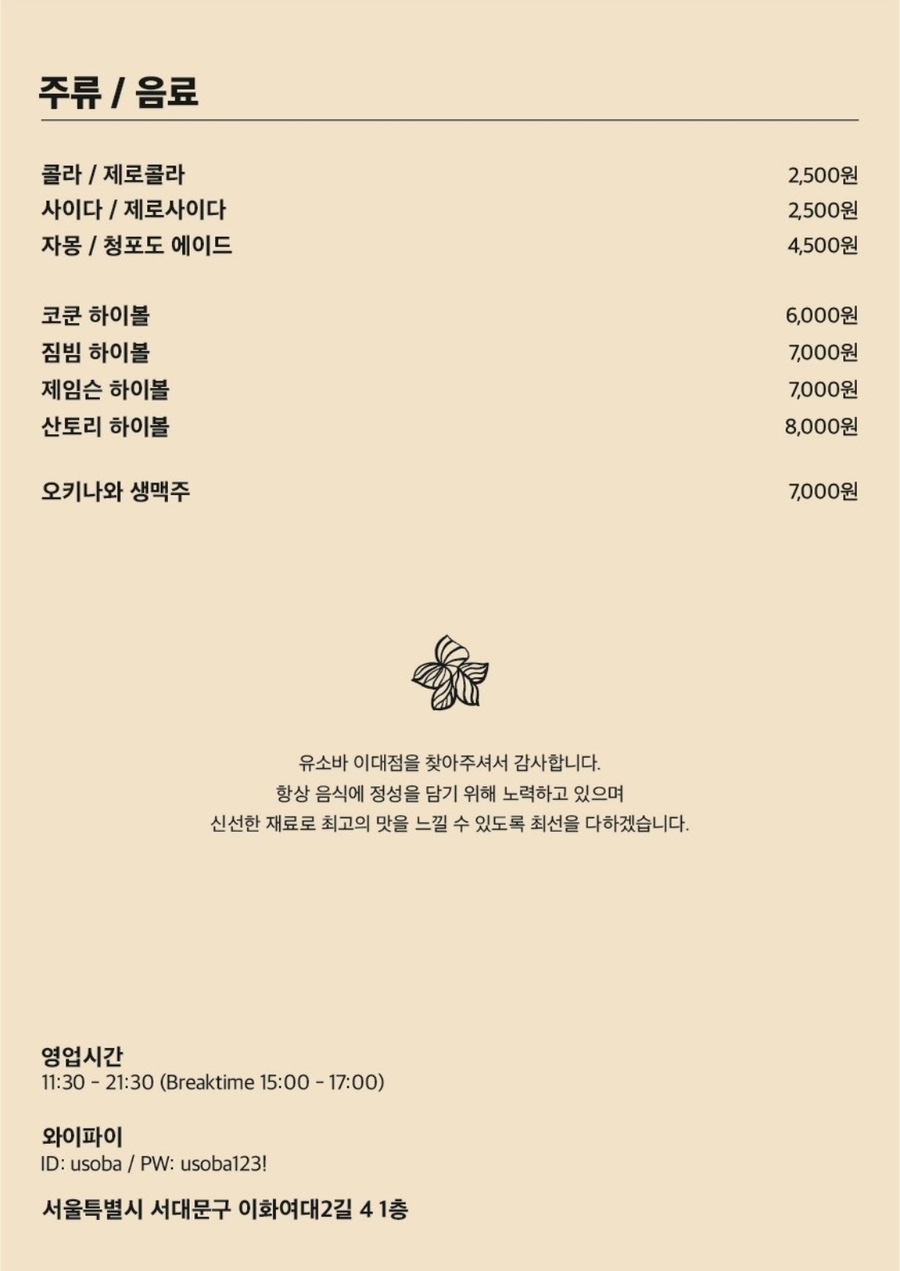 주류 / 음료

콜라 / 제로콜라 2,500원
사이다 / 제로사이다 2,500원
자몽 / 청포도 에이드 4,500원

코쿤 하이볼 6,000원
짐빔 하이볼 7,000원
제임슨 하이볼 7,000원
산토리 하이볼 8,000원

오키나와 생맥주 7,000원

유소바 이대점을 찾아주셔서 감사합니다.
항상 음식에 정성을 담기 위해 노력하고 있으며
신선한 재료로 최고의 맛을 느낄 수 있도록 최선을 다하겠습니다.

영업시간
11:30 - 21:30 (Breaktime 15:00 - 17:00)

와이파이
ID: usoba / PW: usoba123!

서울특별시 서대문구 이화여대2길 4 1층